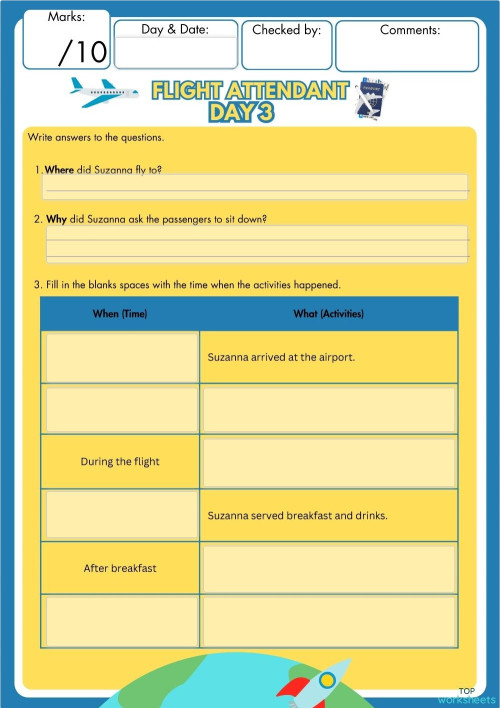 Marks:
/10

Day & Date:

Checked by:

Comments:

FLIGHT ATTENDANT
DAY 3

Write answers to the questions.

1. **Where** did Suzanna fly to?

2. **Why** did Suzanna ask the passengers to sit down?

3. Fill in the blanks spaces with the time when the activities happened.

| When (Time) | What (Activities) |
|---|---|
| | Suzanna arrived at the airport. |
| | |
| During the flight | |
| | Suzanna served breakfast and drinks. |
| After breakfast | |
| | |

TOP
worksheets